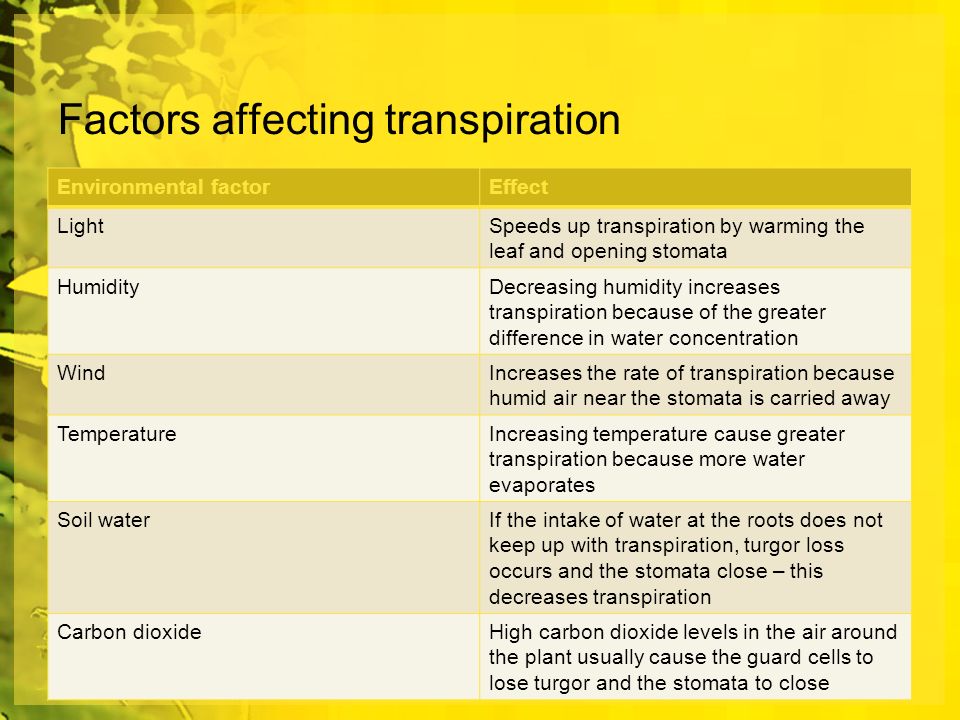 Factors affecting transpiration

| Environmental factor | Effect |
|---|---|
| Light | Speeds up transpiration by warming the leaf and opening stomata |
| Humidity | Decreasing humidity increases transpiration because of the greater difference in water concentration |
| Wind | Increases the rate of transpiration because humid air near the stomata is carried away |
| Temperature | Increasing temperature cause greater transpiration because more water evaporates |
| Soil water | If the intake of water at the roots does not keep up with transpiration, turgor loss occurs and the stomata close – this decreases transpiration |
| Carbon dioxide | High carbon dioxide levels in the air around the plant usually cause the guard cells to lose turgor and the stomata to close |